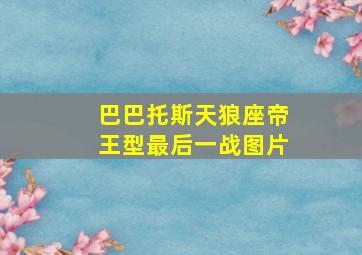 巴巴托斯天狼座帝王型最后一战图片